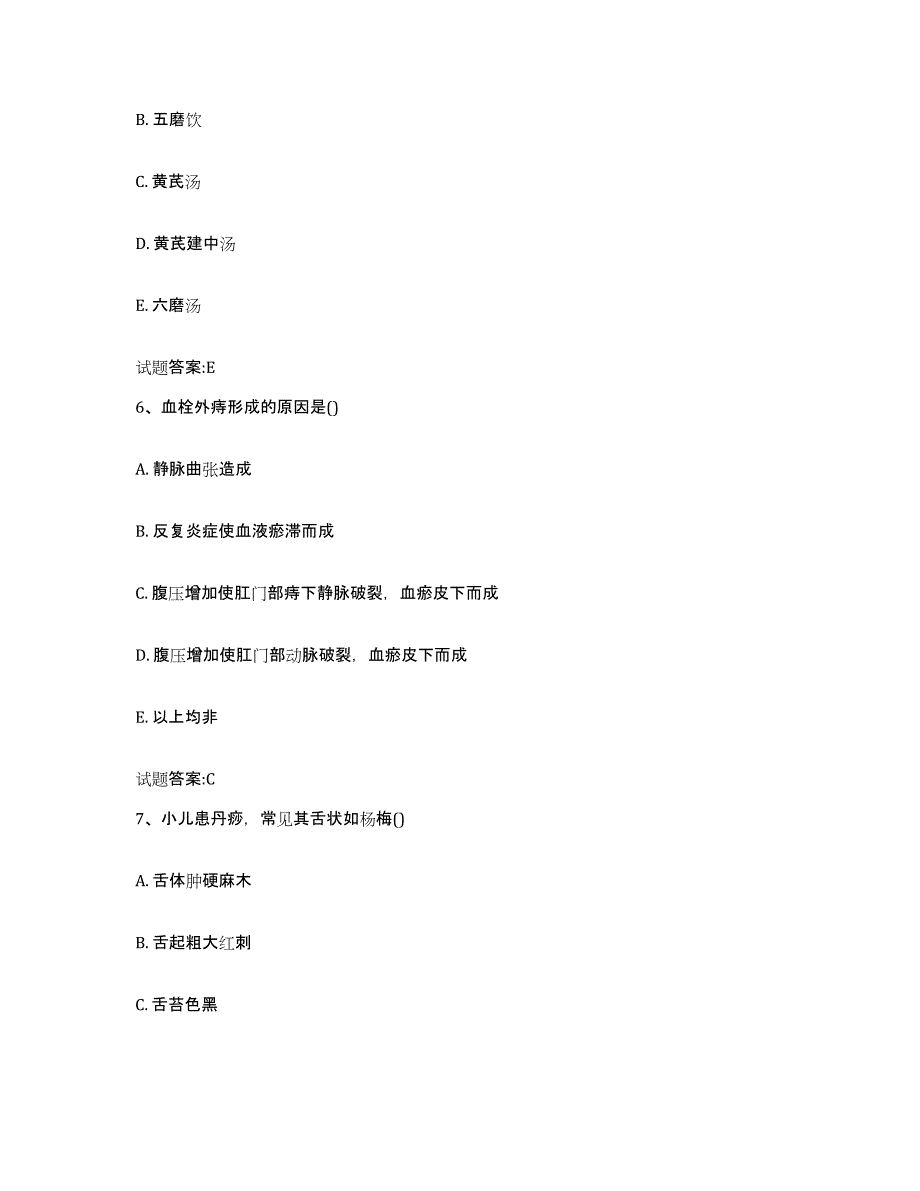 B. 五磨饮

C. 黄芪汤

D. 黄芪建中汤

E. 六磨汤

试题答案:E

6、血栓外痔形成的原因是()

A. 静脉曲张造成

B. 反复炎症使血液瘀滞而成

C. 腹压增加使肛门部痔下静脉破裂，血瘀皮下而成

D. 腹压增加使肛门部动脉破裂，血瘀皮下而成

E. 以上均非

试题答案:C

7、小儿患丹痧，常见其舌状如杨梅()

A. 舌体肿硬麻木

B. 舌起粗大红刺

C. 舌苔色黑